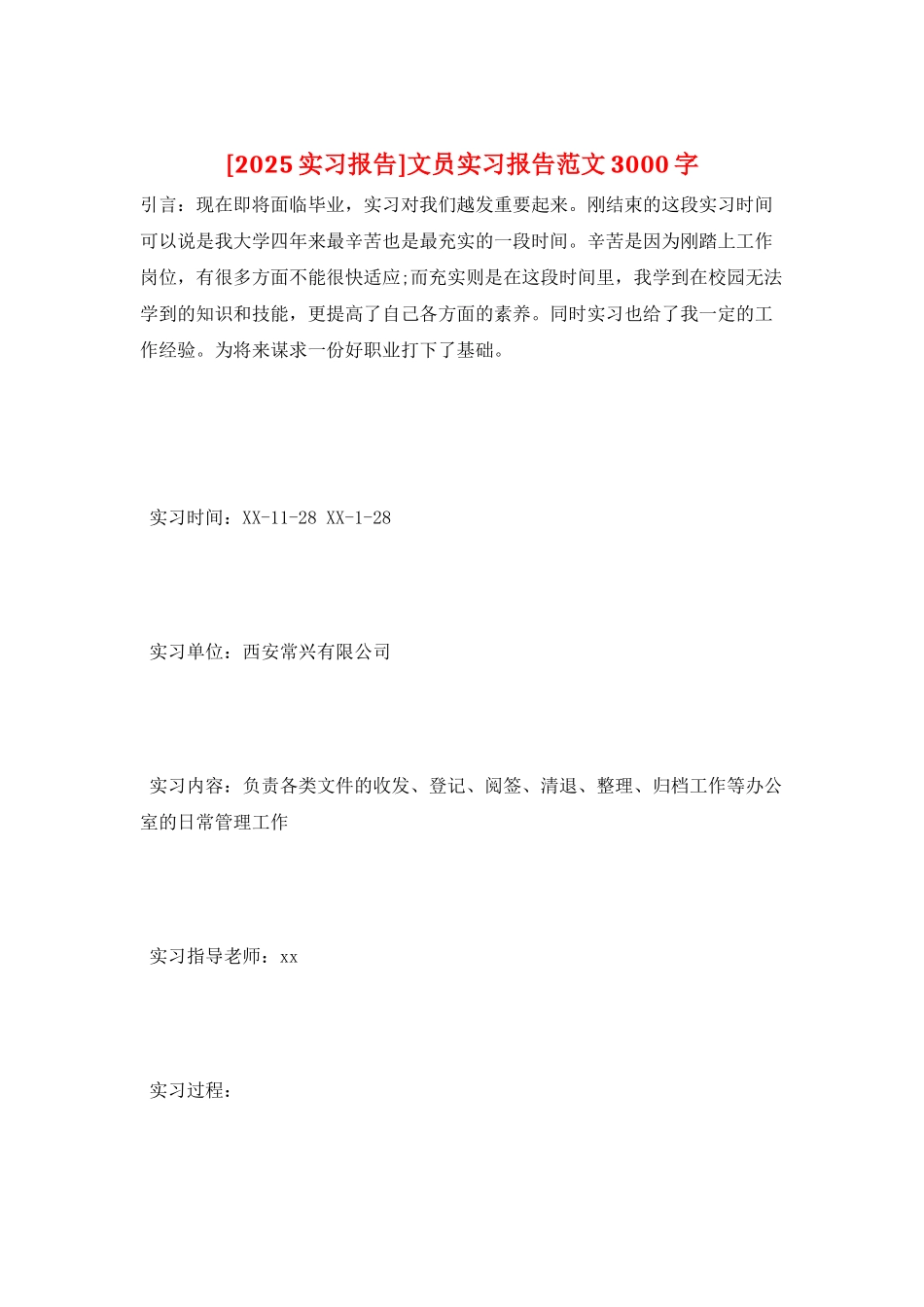 [2025 实习报告]文员实习报告范文 3000 字

引言：现在即将面临毕业，实习对我们越发重要起来。刚结束的这段实习时间可以说是我大学四年来最辛苦也是最充实的一段时间。辛苦是因为刚踏上工作岗位，有很多方面不能很快适应;而充实则是在这段时间里，我学到在校园无法学到的知识和技能，更提高了自己各方面的素养。同时实习也给了我一定的工作经验。为将来谋求一份好职业打下了基础。

实习时间：XX-11-28 XX-1-28

实习单位：西安常兴有限公司

实习内容：负责各类文件的收发、登记、阅签、清退、整理、归档工作等办公室的日常管理工作

实习指导老师：xx

实习过程：